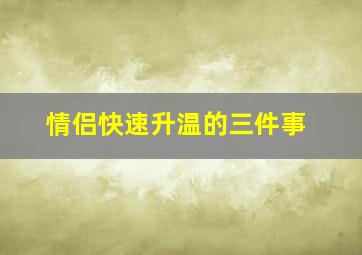 情侣快速升温的三件事